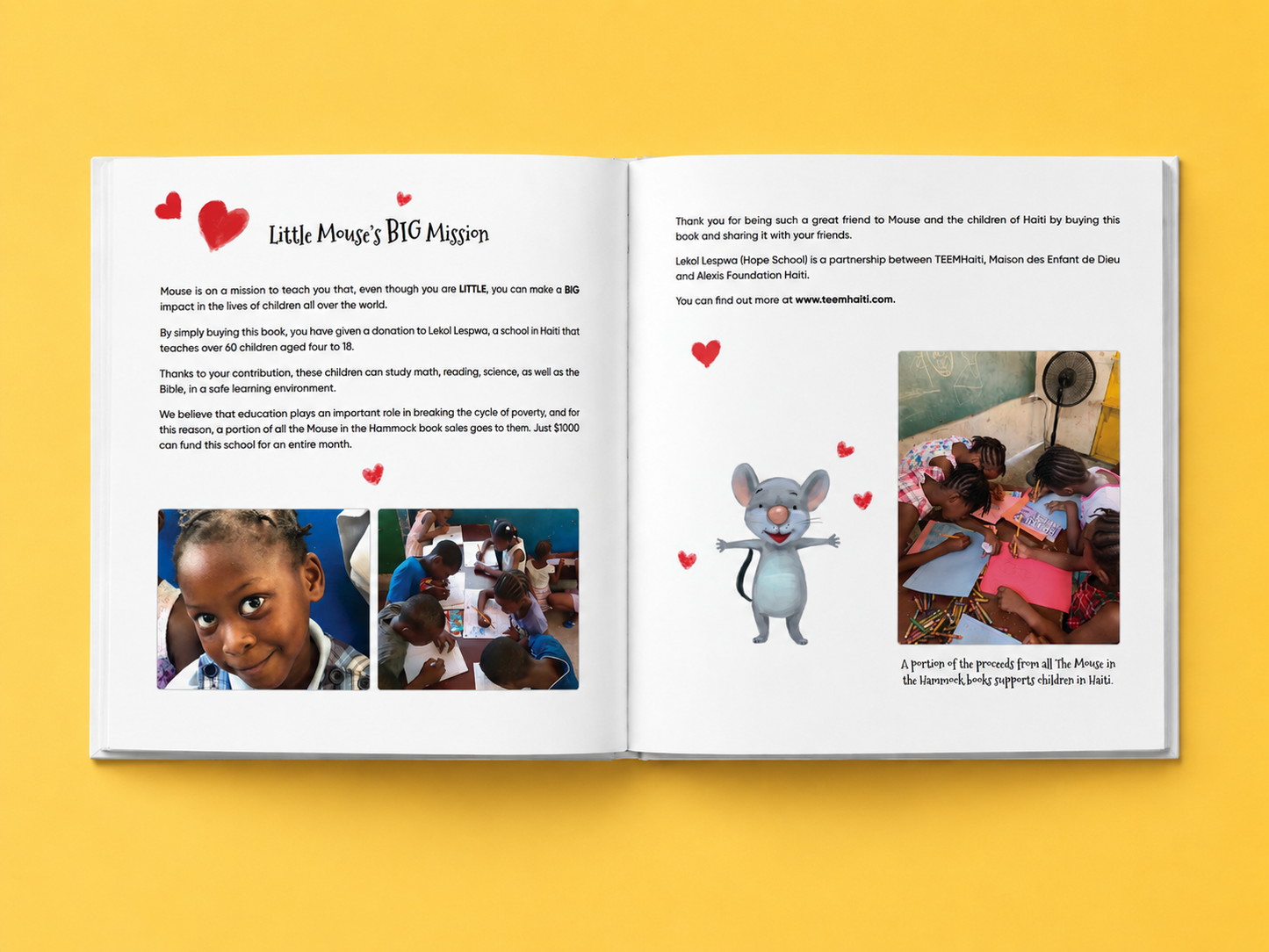 Little Mouse's BIG Mission

Mouse is on a mission to teach you that, even though you are LITTLE, you can make a BIG impact in the lives of children all over the world.

By simply buying this book, you have given a donation to Lekol Lespwa, a school in Haiti that teaches over 60 children aged four to 18.

Thanks to your contribution, these children can study math, reading, science, as well as the Bible, in a safe learning environment.

We believe that education plays an important role in breaking the cycle of poverty, and for this reason, a portion of all the Mouse in the Hammock book sales goes to them. Just $1000 can fund this school for an entire month.

Thank you for being such a great friend to Mouse and the children of Haiti by buying this book and sharing it with your friends.

Lekol Lespwa (Hope School) is a partnership between TEEMHaiti, Maison des Enfant de Dieu and Alexis Foundation Haiti.

You can find out more at www.teemhaiti.com.

A portion of the proceeds from all The Mouse in the Hammock books supports children in Haiti.